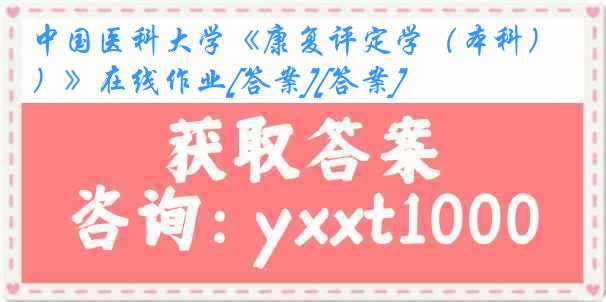 中国医科大学《康复评定学（本科））》在线作业[答案][答案]

获取答案

咨询：yxxt1000